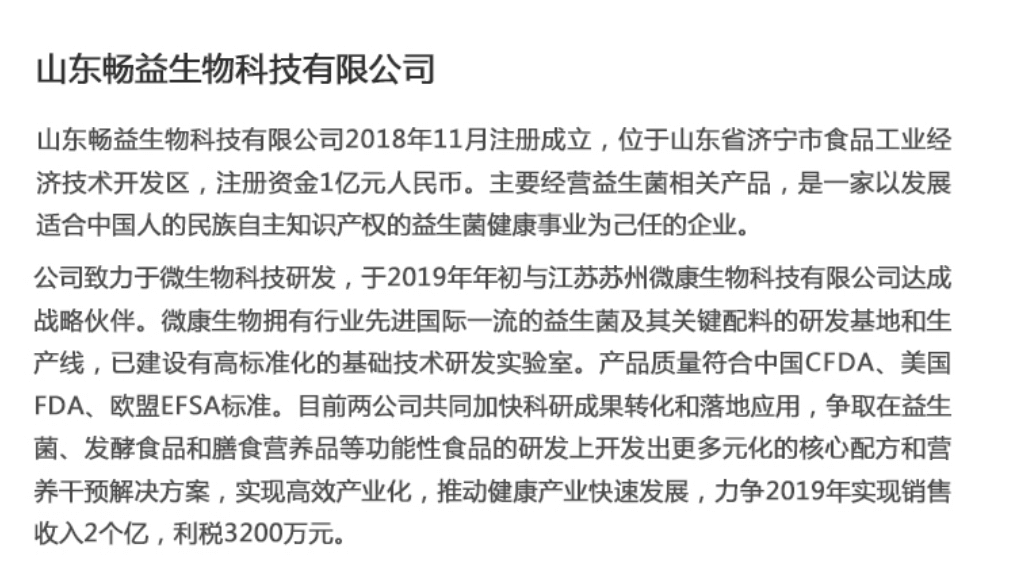 山东畅益生物科技有限公司

山东畅益生物科技有限公司2018年11月注册成立，位于山东省济宁市食品工业经济技术开发区，注册资金1亿元人民币。主要经营益生菌相关产品，是一家以发展适合中国人的民族自主知识产权的益生菌健康事业为己任的企业。

公司致力于微生物科技研发，于2019年年初与江苏苏州微康生物科技有限公司达成战略伙伴。微康生物拥有行业先进国际一流的益生菌及其关键配料的研发基地和生产线，已建设有高标准化的基础技术研发实验室。产品质量符合中国CFDA、美国FDA、欧盟EFSA标准。目前两公司共同加快科研成果转化和落地应用，争取在益生菌、发酵食品和膳食营养品等功能性食品的研发上开发出更多元化的核心配方和营养干预解决方案，实现高效产业化，推动健康产业快速发展，力争2019年实现销售收入2个亿，利税3200万元。